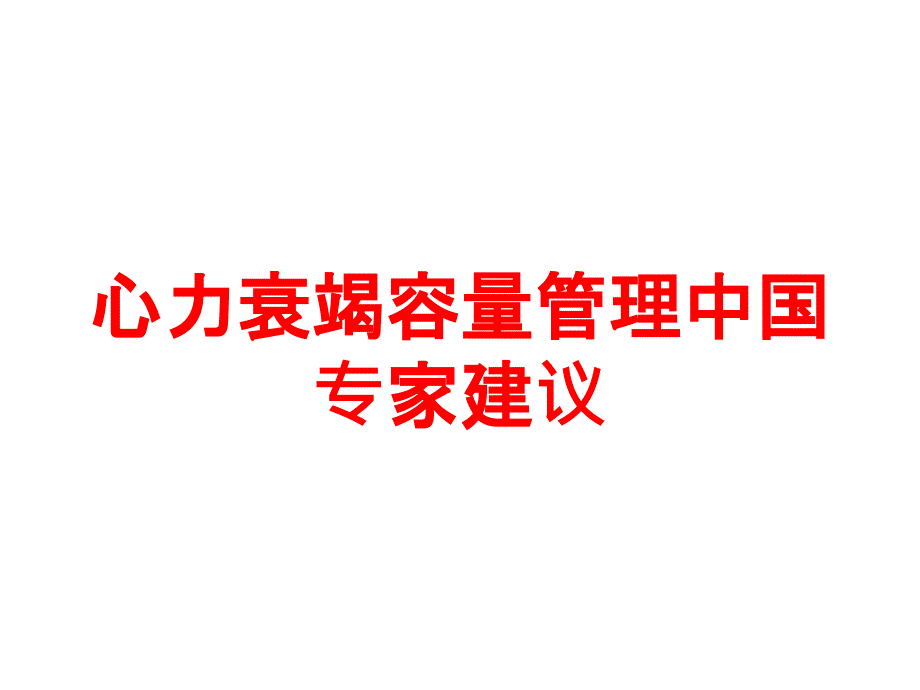 心力衰竭容量管理中国专家建议